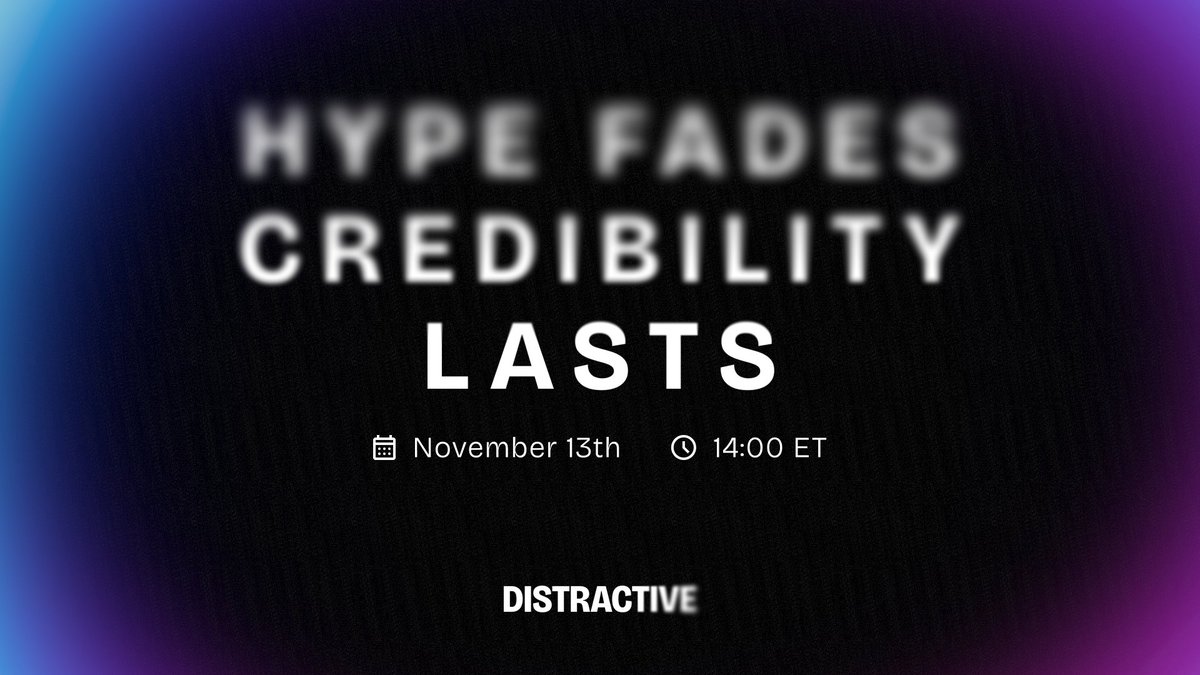 HYPE FADES
CREDIBILITY
LASTS

November 13th 14:00 ET

DISTRACTIVE